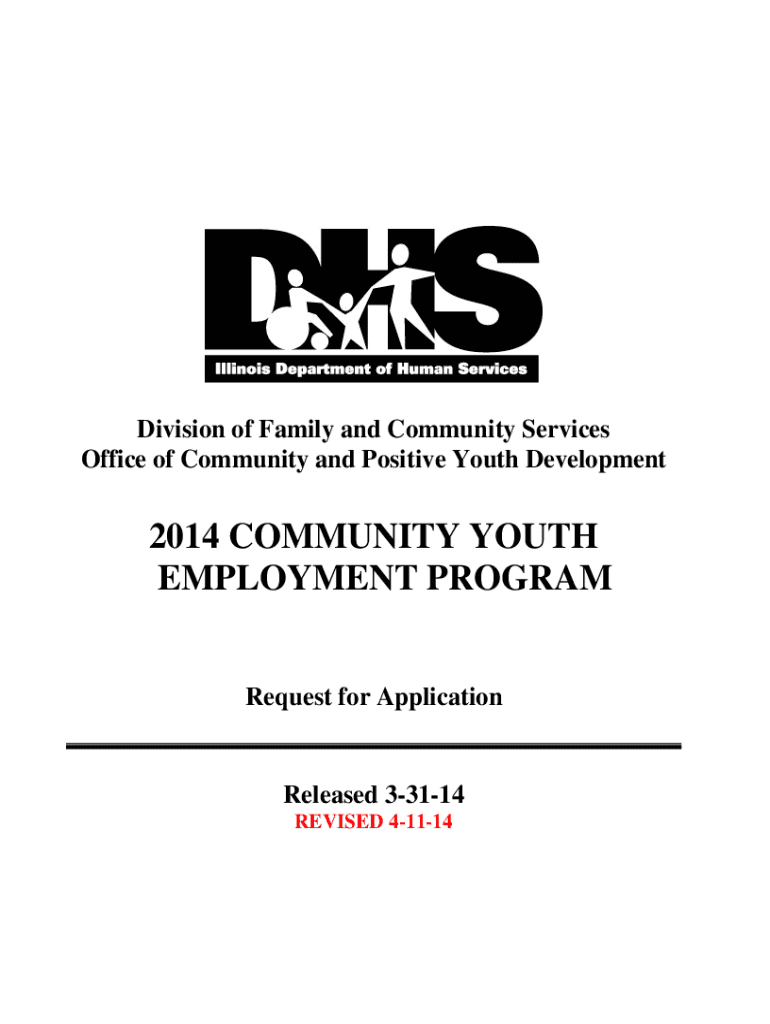 DHS

Illinois Department of Human Services

Division of Family and Community Services
Office of Community and Positive Youth Development

2014 COMMUNITY YOUTH EMPLOYMENT PROGRAM

Request for Application

Released 3-31-14
REVISED 4-11-14